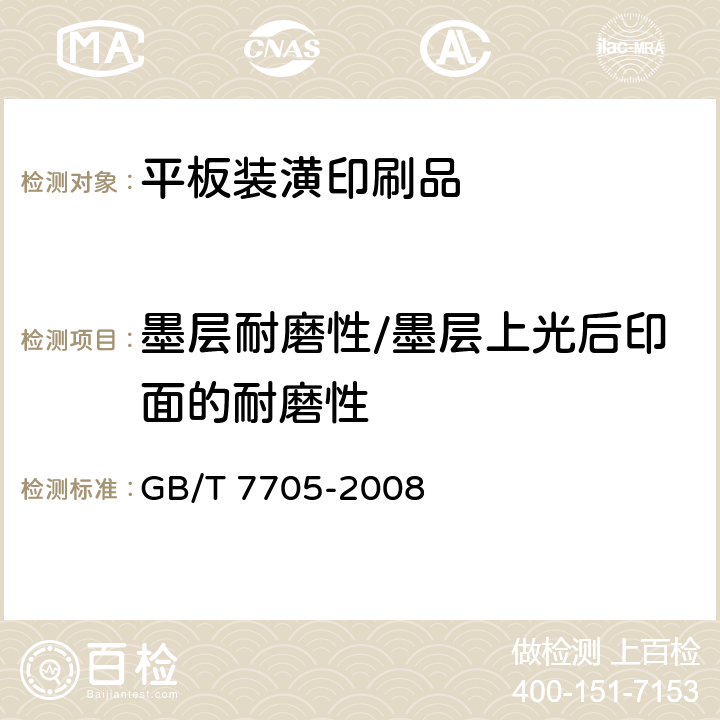 MA CNAS AC ilac-MRA

检测对象：平板装潢印刷品

检测项目：墨层耐磨性/墨层上光后印面的耐磨性

检测标准：GB/T 7705-2008

百检
Baijiantest.com

做检测 上百检
400-151-7153